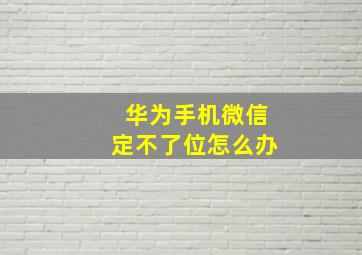 华为手机微信
定不了位怎么办